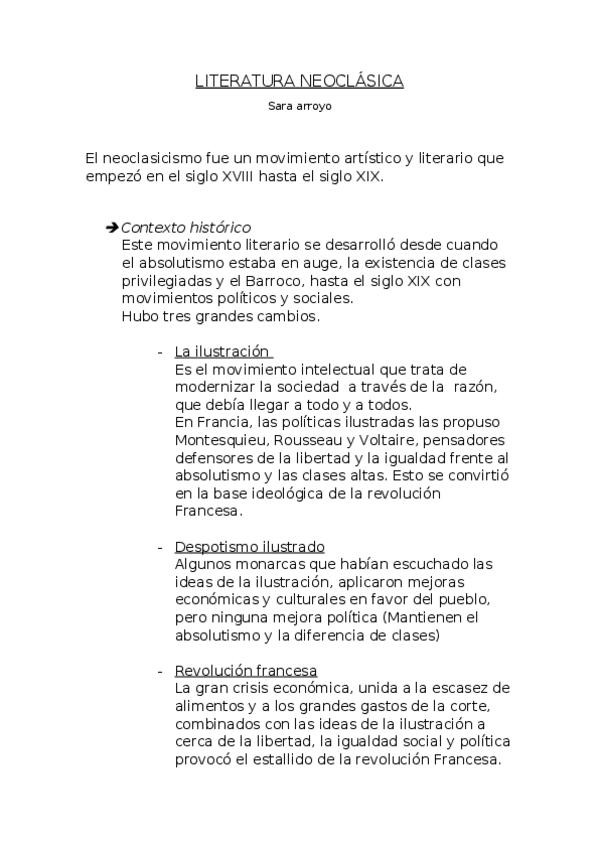 LITERATURA NEOCLÁSICA

Sara arroyo

El neoclasicismo fue un movimiento artístico y literario que empezó en el siglo XVIII hasta el siglo XIX.

➔ Contexto histórico
Este movimiento literario se desarrolló desde cuando el absolutismo estaba en auge, la existencia de clases privilegiadas y el Barroco, hasta el siglo XIX con movimientos políticos y sociales.
Hubo tres grandes cambios.

- La ilustración
Es el movimiento intelectual que trata de modernizar la sociedad a través de la razón, que debía llegar a todo y a todos.
En Francia, las políticas ilustradas las propuso Montesquieu, Rousseau y Voltaire, pensadores defensores de la libertad y la igualdad frente al absolutismo y las clases altas. Esto se convirtió en la base ideológica de la revolución Francesa.

- Despotismo ilustrado
Algunos monarcas que habían escuchado las ideas de la ilustración, aplicaron mejoras económicas y culturales en favor del pueblo, pero ninguna mejora política (Mantienen el absolutismo y la diferencia de clases)

- Revolución francesa
La gran crisis económica, unida a la escasez de alimentos y a los grandes gastos de la corte, combinados con las ideas de la ilustración a cerca de la libertad, la igualdad social y política provocó el estallido de la revolución Francesa.